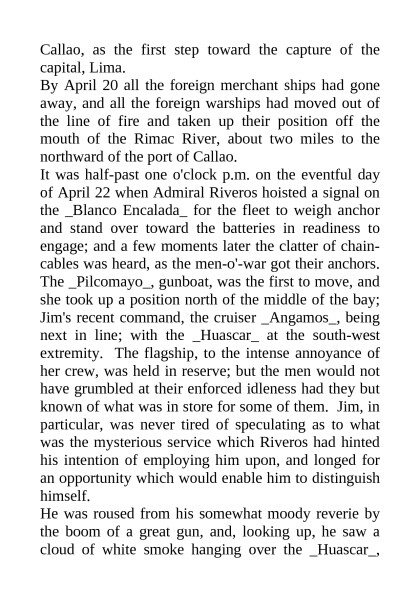 Callao, as the first step toward the capture of the capital, Lima.
By April 20 all the foreign merchant ships had gone away, and all the foreign warships had moved out of the line of fire and taken up their position off the mouth of the Rimac River, about two miles to the northward of the port of Callao.
It was half-past one o'clock p.m. on the eventful day of April 22 when Admiral Riveros hoisted a signal on the _Blanco Encalada_ for the fleet to weigh anchor and stand over toward the batteries in readiness to engage; and a few moments later the clatter of chain-cables was heard, as the men-o'-war got their anchors. The _Pilcomayo_, gunboat, was the first to move, and she took up a position north of the middle of the bay; Jim's recent command, the cruiser _Angamos_, being next in line; with the _Huascar_ at the south-west extremity. The flagship, to the intense annoyance of her crew, was held in reserve; but the men would not have grumbled at their enforced idleness had they but known of what was in store for some of them. Jim, in particular, was never tired of speculating as to what was the mysterious service which Riveros had hinted his intention of employing him upon, and longed for an opportunity which would enable him to distinguish himself.
He was roused from his somewhat moody reverie by the boom of a great gun, and, looking up, he saw a cloud of white smoke hanging over the _Huascar_,